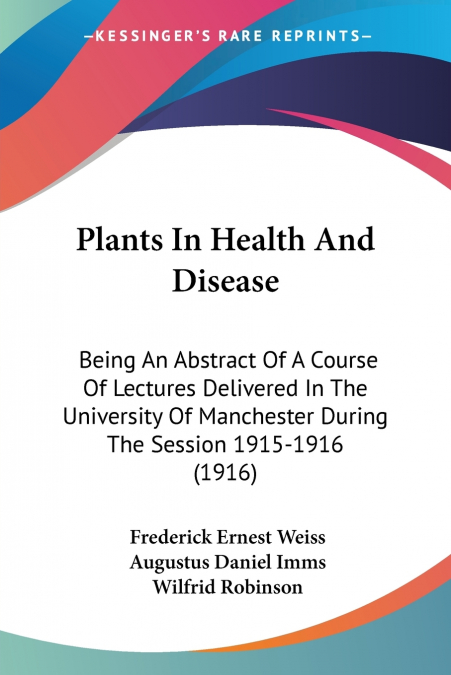 —KESSINGER'S RARE REPRINTS—

Plants In Health And Disease

Being An Abstract Of A Course Of Lectures Delivered In The University Of Manchester During The Session 1915-1916 (1916)

Frederick Ernest Weiss
Augustus Daniel Imms
Wilfrid Robinson